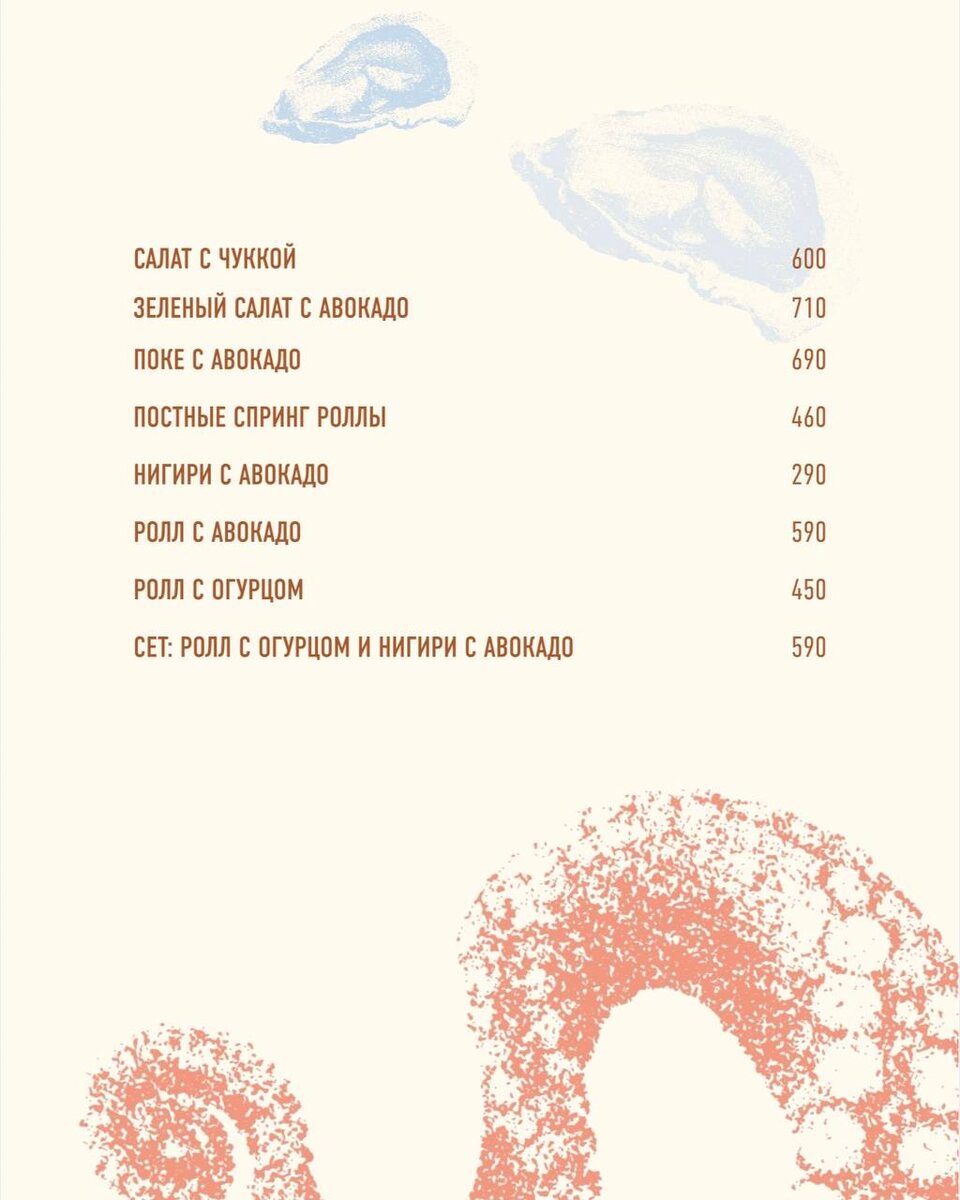 САЛАТ С ЧУККОЙ 600
ЗЕЛЕНЫЙ САЛАТ С АВОКАДО 710
ПОКЕ С АВОКАДО 690
ПОСТНЫЕ СПРИНГ РОЛЛЫ 460
НИГИРИ С АВОКАДО 290
РОЛЛ С АВОКАДО 590
РОЛЛ С ОГУРЦОМ 450
СЕТ: РОЛЛ С ОГУРЦОМ И НИГИРИ С АВОКАДО 590